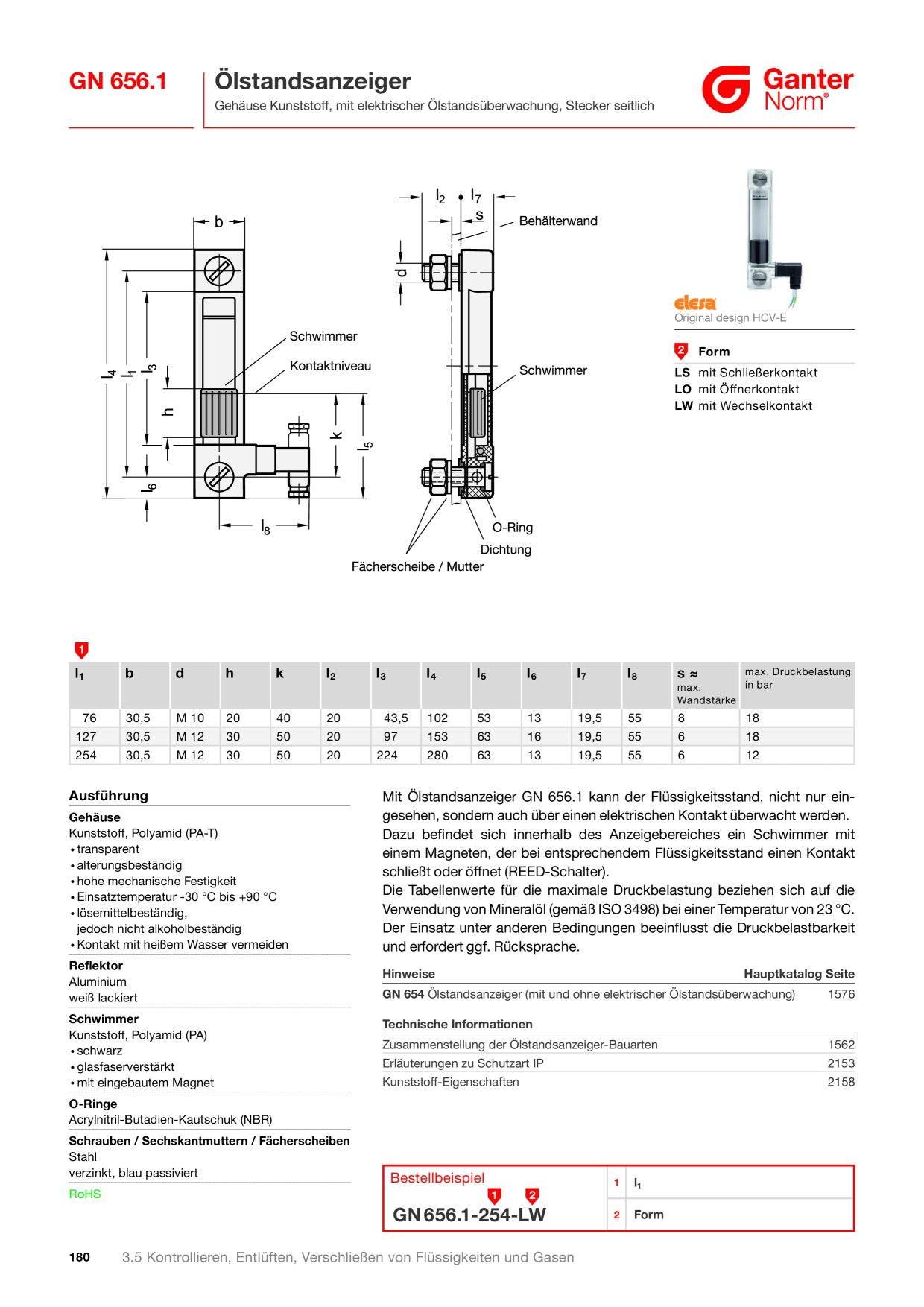 GN 656.1

Ölstandsanzeiger

Gehäuse Kunststoff, mit elektrischer Ölstandsüberwachung, Stecker seitlich

Ganter Norm®

b

$l_4$ $l_1$ $l_3$ h $l_6$

Schwimmer

Kontaktniveau

k $l_5$

$l_8$

$l_2$ $l_7$

s

Behälterwand

d

Schwimmer

O-Ring

Dichtung

Fächerscheibe / Mutter

elesa
Original design HCV-E

2 Form

LS mit Schließerkontakt
LO mit Öffnerkontakt
LW mit Wechselkontakt

1

| $l_1$ | b | d | h | k | $l_2$ | $l_3$ | $l_4$ | $l_5$ | $l_6$ | $l_7$ | $l_8$ | s ≈ max. Wandstärke | max. Druckbelastung in bar |
|---|---|---|---|---|---|---|---|---|---|---|---|---|---|
| 76 | 30,5 | M 10 | 20 | 40 | 20 | 43,5 | 102 | 53 | 13 | 19,5 | 55 | 8 | 18 |
| 127 | 30,5 | M 12 | 30 | 50 | 20 | 97 | 153 | 63 | 16 | 19,5 | 55 | 6 | 18 |
| 254 | 30,5 | M 12 | 30 | 50 | 20 | 224 | 280 | 63 | 13 | 19,5 | 55 | 6 | 12 |

Ausführung

Gehäuse
Kunststoff, Polyamid (PA-T)
• transparent
• alterungsbeständig
• hohe mechanische Festigkeit
• Einsatztemperatur -30 °C bis +90 °C
• lösemittelbeständig, jedoch nicht alkoholbeständig
• Kontakt mit heißem Wasser vermeiden

Reflektor
Aluminium
weiß lackiert

Schwimmer
Kunststoff, Polyamid (PA)
• schwarz
• glasfaserverstärkt
• mit eingebautem Magnet

O-Ringe
Acrylnitril-Butadien-Kautschuk (NBR)

Schrauben / Sechskantmuttern / Fächerscheiben
Stahl
verzinkt, blau passiviert

RoHS

Mit Ölstandsanzeiger GN 656.1 kann der Flüssigkeitsstand, nicht nur eingesehen, sondern auch über einen elektrischen Kontakt überwacht werden. Dazu befindet sich innerhalb des Anzeigebereiches ein Schwimmer mit einem Magneten, der bei entsprechendem Flüssigkeitsstand einen Kontakt schließt oder öffnet (REED-Schalter).
Die Tabellenwerte für die maximale Druckbelastung beziehen sich auf die Verwendung von Mineralöl (gemäß ISO 3498) bei einer Temperatur von 23 °C. Der Einsatz unter anderen Bedingungen beeinflusst die Druckbelastbarkeit und erfordert ggf. Rücksprache.

Hinweise Hauptkatalog Seite
GN 654 Ölstandsanzeiger (mit und ohne elektrischer Ölstandsüberwachung) 1576

Technische Informationen
Zusammenstellung der Ölstandsanzeiger-Bauarten 1562
Erläuterungen zu Schutzart IP 2153
Kunststoff-Eigenschaften 2158

Bestellbeispiel
1 2
GN 656.1-254-LW

1 $l_1$
2 Form

180 3.5 Kontrollieren, Entlüften, Verschließen von Flüssigkeiten und Gasen